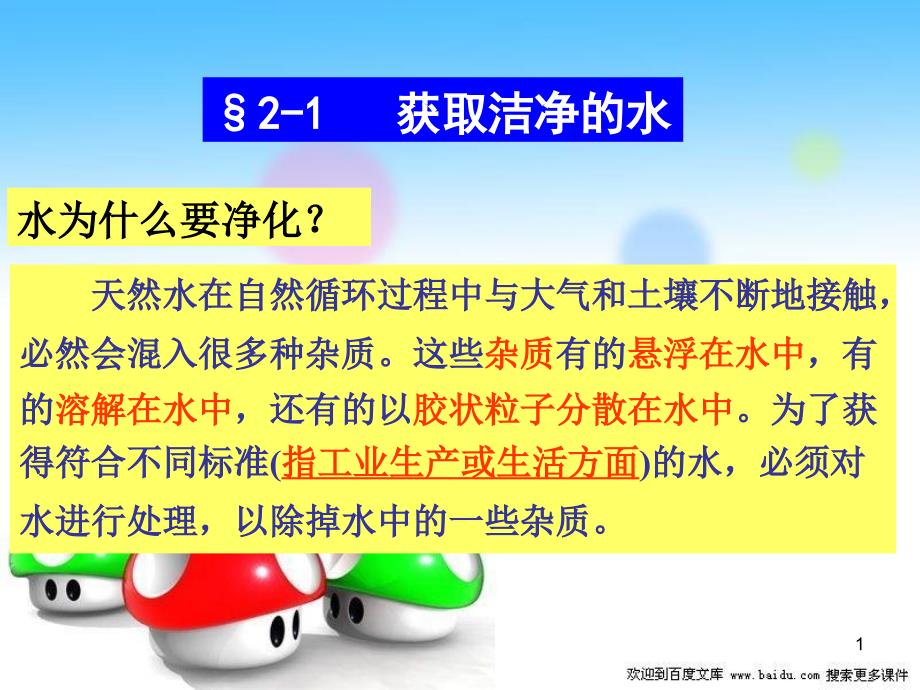 §2-1　获取洁净的水

水为什么要净化？

天然水在自然循环过程中与大气和土壤不断地接触，必然会混入很多种杂质。这些杂质有的悬浮在水中，有的溶解在水中，还有的以胶状粒子分散在水中。为了获得符合不同标准(指工业生产或生活方面)的水，必须对水进行处理，以除掉水中的一些杂质。

1

欢迎到百度文库 www.baidu.com 搜索更多课件